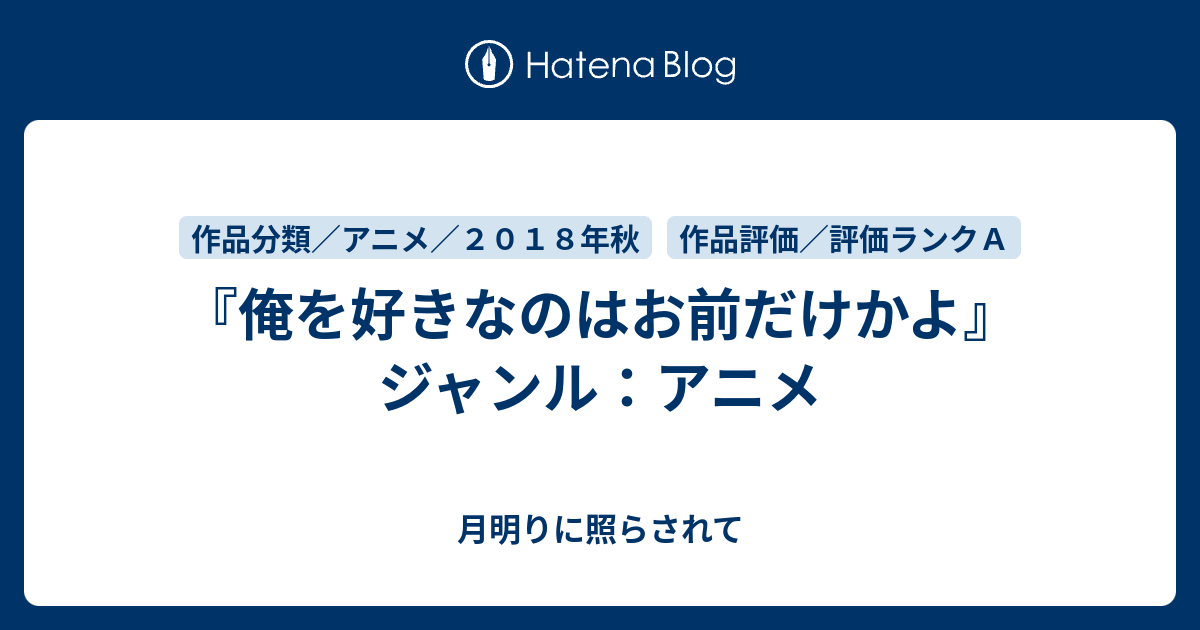 Hatena Blog

作品分類／アニメ／２０１８年秋

作品評価／評価ランクＡ

『俺を好きなのはお前だけかよ』ジャンル：アニメ

月明りに照らされて